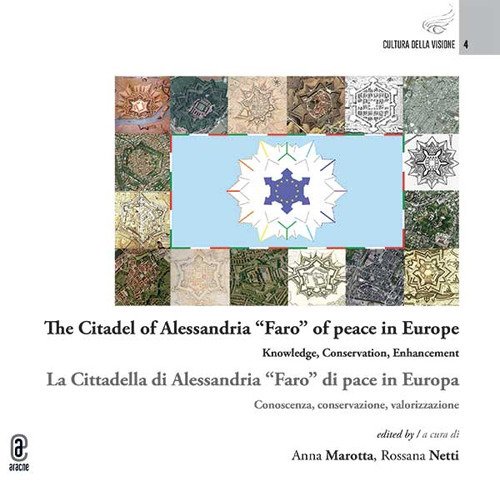 CULTURA DELLA VISIONE 4

The Citadel of Alessandria "Faro" of peace in Europe

Knowledge, Conservation, Enhancement

La Cittadella di Alessandria "Faro" di pace in Europa

Conoscenza, conservazione, valorizzazione

edited by / a cura di

Anna Marotta, Rossana Netti

aracne